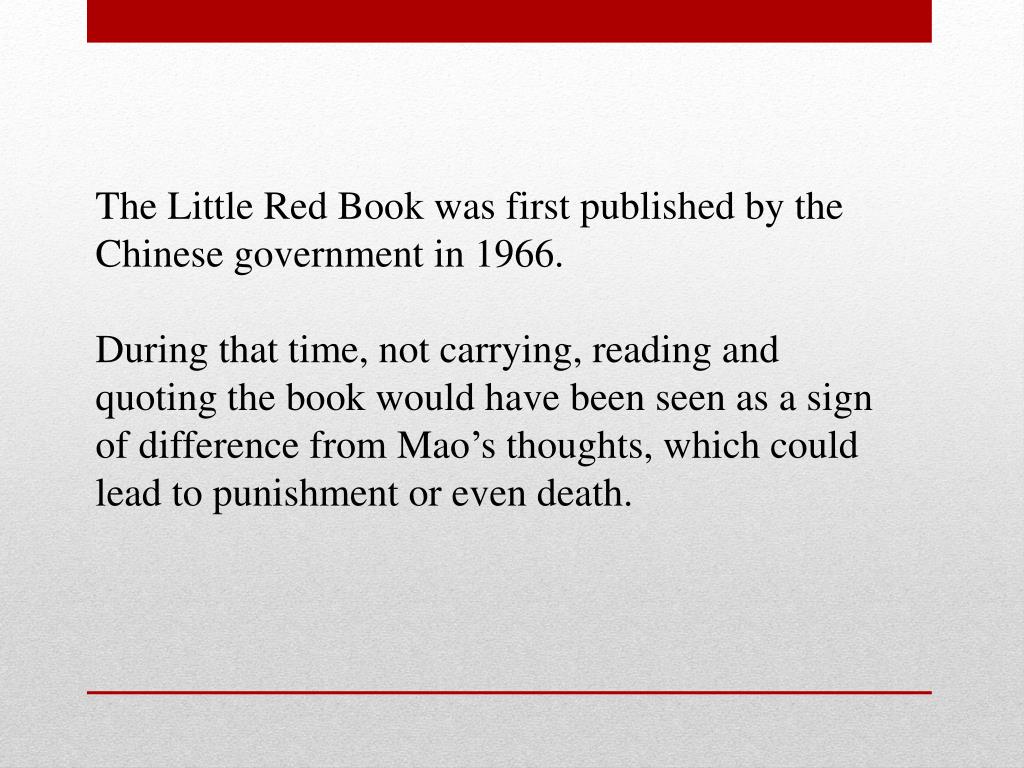 The Little Red Book was first published by the Chinese government in 1966.

During that time, not carrying, reading and quoting the book would have been seen as a sign of difference from Mao’s thoughts, which could lead to punishment or even death.